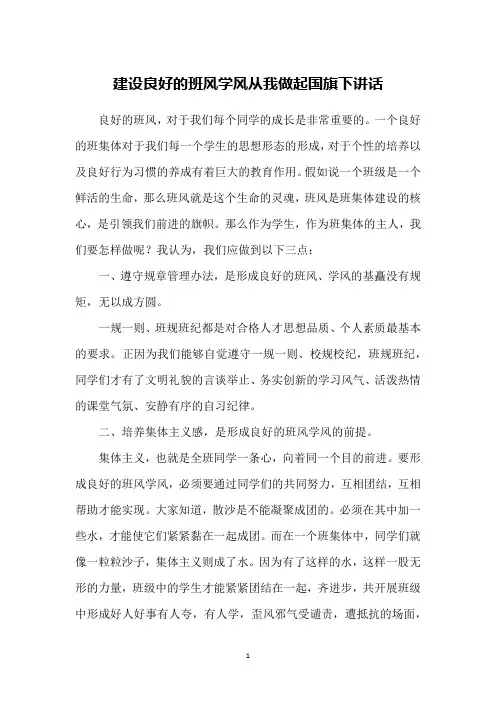 建设良好的班风学风从我做起国旗下讲话

良好的班风，对于我们每个同学的成长是非常重要的。一个良好的班集体对于我们每一个学生的思想形态的形成，对于个性的培养以及良好行为习惯的养成有着巨大的教育作用。假如说一个班级是一个鲜活的生命，那么班风就是这个生命的灵魂，班风是班集体建设的核心，是引领我们前进的旗帜。那么作为学生，作为班集体的主人，我们要怎样做呢？我认为，我们应做到以下三点：

一、遵守规章管理办法，是形成良好的班风、学风的基矗没有规矩，无以成方圆。

一规一则、班规班纪都是对合格人才思想品质、个人素质最基本的要求。正因为我们能够自觉遵守一规一则、校规校纪，班规班纪，同学们才有了文明礼貌的言谈举止、务实创新的学习风气、活泼热情的课堂气氛、安静有序的自习纪律。

二、培养集体主义感，是形成良好的班风学风的前提。

集体主义，也就是全班同学一条心，向着同一个目的前进。要形成良好的班风学风，必须要通过同学们的共同努力，互相团结，互相帮助才能实现。大家知道，散沙是不能凝聚成团的。必须在其中加一些水，才能使它们紧紧黏在一起成团。而在一个班集体中，同学们就像一粒粒沙子，集体主义则成了水。因为有了这样的水，这样一股无形的力量，班级中的学生才能紧紧团结在一起，齐进步，共开展班级中形成好人好事有人夸，有人学，歪风邪气受谴责，遭抵抗的场面，

1